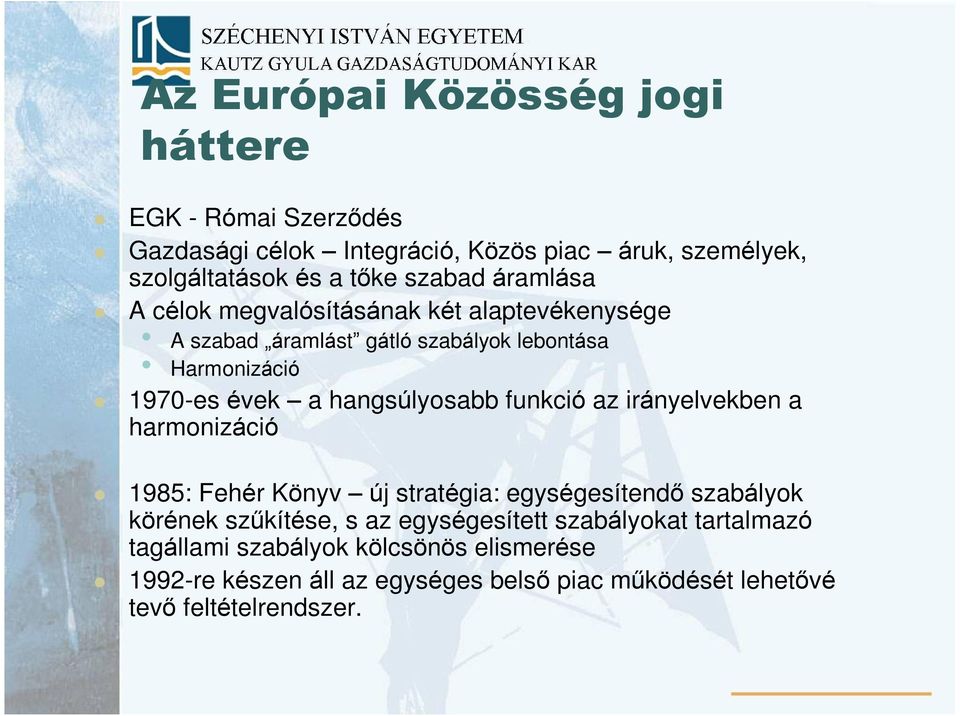 SZÉCHENYI ISTVÁN EGYETEM
KAUTZ GYULA GAZDASÁGTUDOMÁNYI KAR

Az Európai Közösség jogi háttere

EGK - Római Szerződés

Gazdasági célok – Integráció, Közös piac – áruk, személyek, szolgáltatások és a tőke szabad áramlása

A célok megvalósításának két alaptevékenysége

A szabad „áramlást” gátló szabályok lebontása

Harmonizáció

1970-es évek – a hangsúlyosabb funkció az irányelvekben a harmonizáció

1985: Fehér Könyv – új stratégia: egységesítendő szabályok körének szűkítése, s az egységesített szabályokat tartalmazó tagállami szabályok kölcsönös elismerése

1992-re készen áll az egységes belső piac működését lehetővé tevő feltételrendszer.